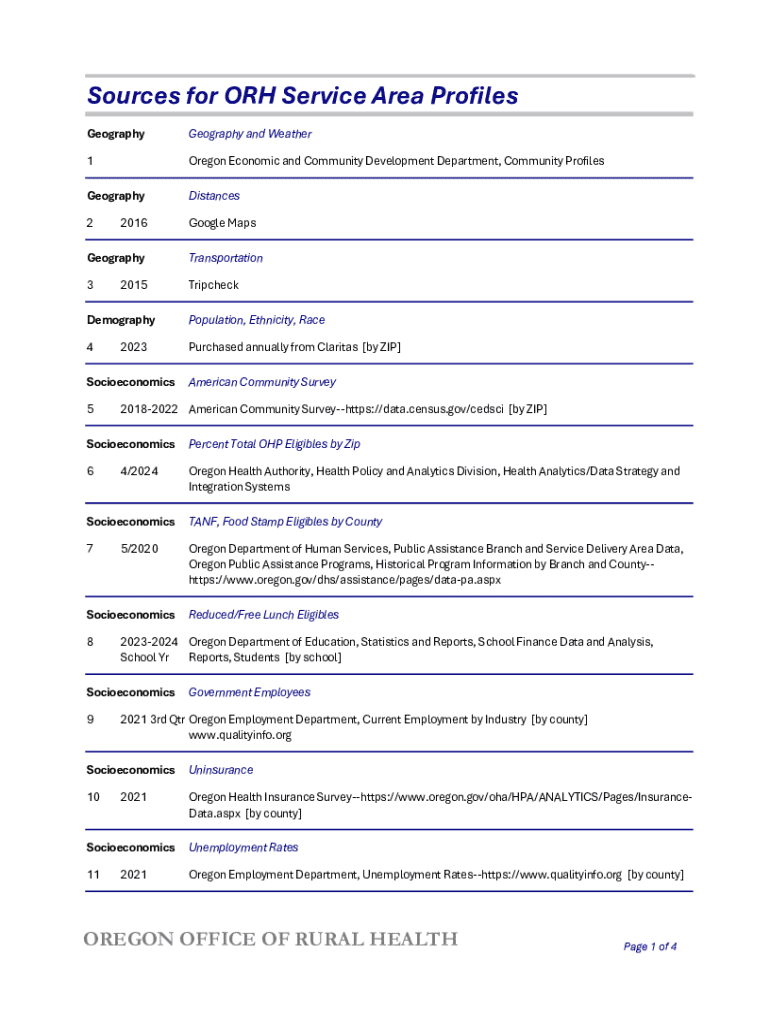 Sources for ORH Service Area Profiles

Geography Geography and Weather

1 Oregon Economic and Community Development Department, Community Profiles

Geography Distances

2 2016 Google Maps

Geography Transportation

3 2015 Tripcheck

Demography Population, Ethnicity, Race

4 2023 Purchased annually from Claritas [by ZIP]

Socioeconomics American Community Survey

5 2018-2022 American Community Survey--https://data.census.gov/cedsci [by ZIP]

Socioeconomics Percent Total OHP Eligibles by Zip

6 4/2024 Oregon Health Authority, Health Policy and Analytics Division, Health Analytics/Data Strategy and Integration Systems

Socioeconomics TANF, Food Stamp Eligibles by County

7 5/2020 Oregon Department of Human Services, Public Assistance Branch and Service Delivery Area Data, Oregon Public Assistance Programs, Historical Program Information by Branch and County--https://www.oregon.gov/dhs/assistance/pages/data-pa.aspx

Socioeconomics Reduced/Free Lunch Eligibles

8 2023-2024 School Yr Oregon Department of Education, Statistics and Reports, School Finance Data and Analysis, Reports, Students [by school]

Socioeconomics Government Employees

9 2021 3rd Qtr Oregon Employment Department, Current Employment by Industry [by county] www.qualityinfo.org

Socioeconomics Uninsurance

10 2021 Oregon Health Insurance Survey--https://www.oregon.gov/oha/HPA/ANALYTICS/Pages/Insurance-Data.aspx [by county]

Socioeconomics Unemployment Rates

11 2021 Oregon Employment Department, Unemployment Rates--https://www.qualityinfo.org [by county]

OREGON OFFICE OF RURAL HEALTH

Page 1 of 4